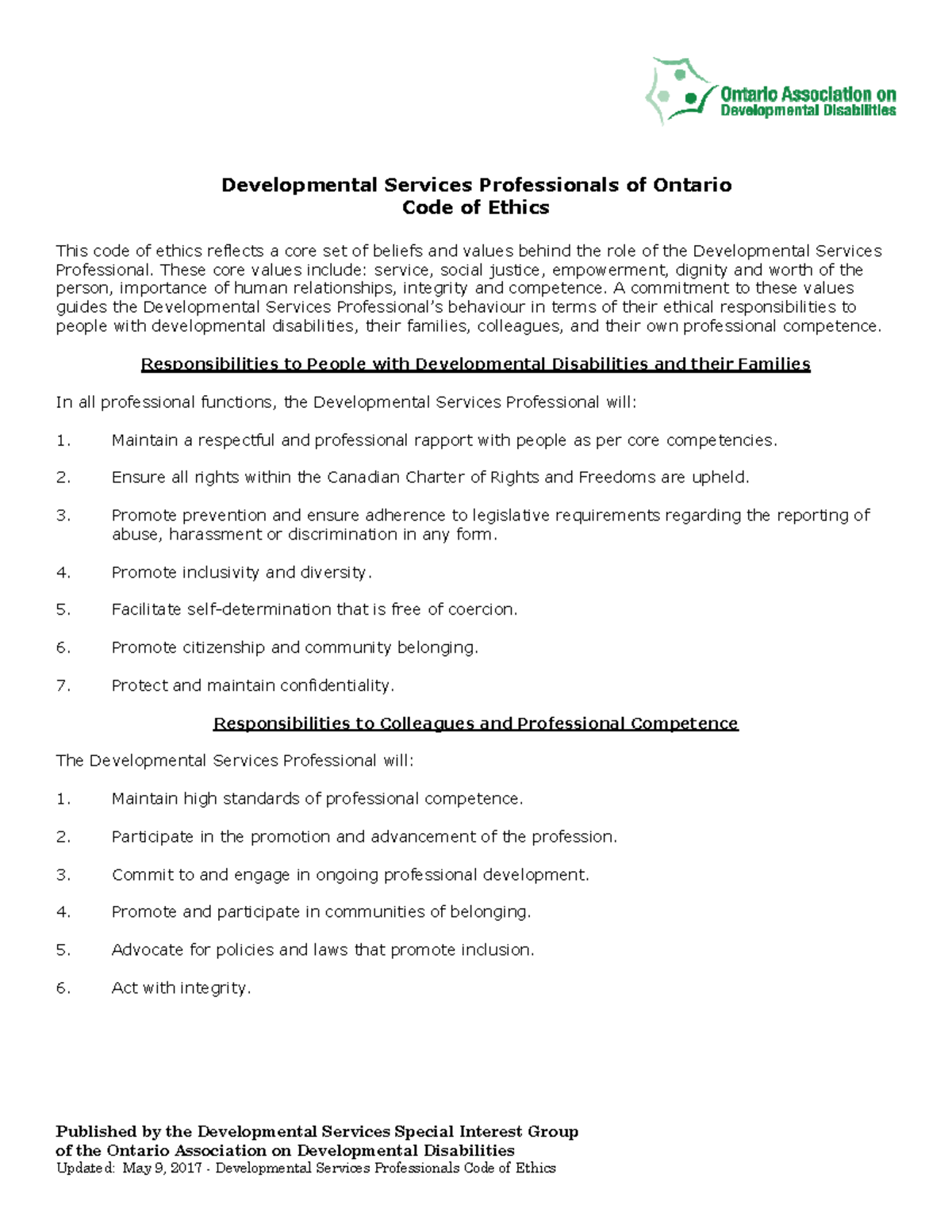 Ontario Association on
Developmental Disabilities

Developmental Services Professionals of Ontario
Code of Ethics

This code of ethics reflects a core set of beliefs and values behind the role of the Developmental Services Professional. These core values include: service, social justice, empowerment, dignity and worth of the person, importance of human relationships, integrity and competence. A commitment to these values guides the Developmental Services Professional's behaviour in terms of their ethical responsibilities to people with developmental disabilities, their families, colleagues, and their own professional competence.

Responsibilities to People with Developmental Disabilities and their Families

In all professional functions, the Developmental Services Professional will:

1. Maintain a respectful and professional rapport with people as per core competencies.

2. Ensure all rights within the Canadian Charter of Rights and Freedoms are upheld.

3. Promote prevention and ensure adherence to legislative requirements regarding the reporting of abuse, harassment or discrimination in any form.

4. Promote inclusivity and diversity.

5. Facilitate self-determination that is free of coercion.

6. Promote citizenship and community belonging.

7. Protect and maintain confidentiality.

Responsibilities to Colleagues and Professional Competence

The Developmental Services Professional will:

1. Maintain high standards of professional competence.

2. Participate in the promotion and advancement of the profession.

3. Commit to and engage in ongoing professional development.

4. Promote and participate in communities of belonging.

5. Advocate for policies and laws that promote inclusion.

6. Act with integrity.

Published by the Developmental Services Special Interest Group of the Ontario Association on Developmental Disabilities
Updated: May 9, 2017 - Developmental Services Professionals Code of Ethics